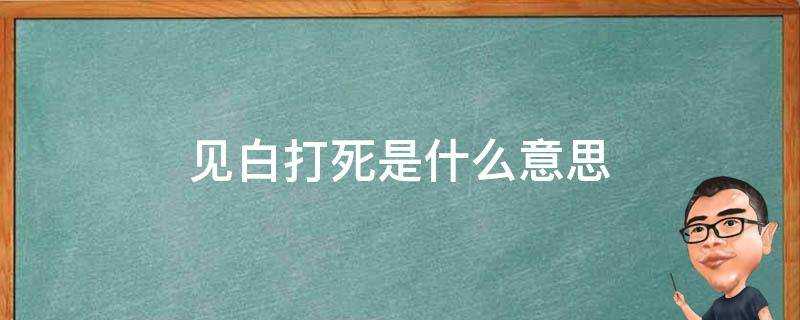 见白打死是什么意思